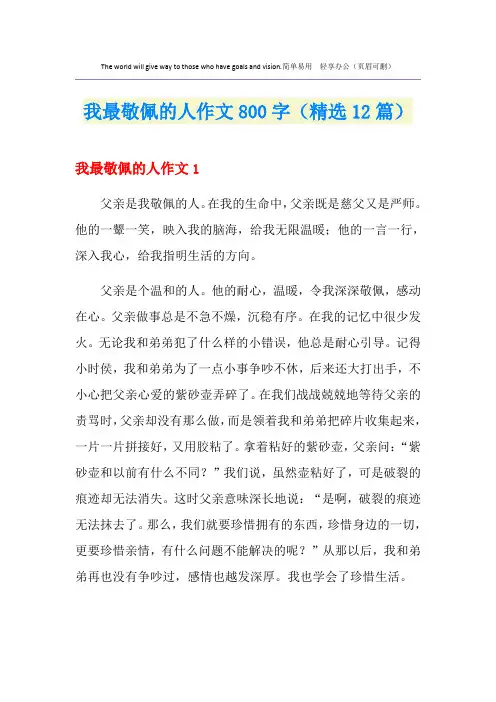 The world will give way to those who have goals and vision.简单易用　轻享办公（页眉可删）

我最敬佩的人作文800字（精选12篇）

我最敬佩的人作文1

父亲是我敬佩的人。在我的生命中，父亲既是慈父又是严师。他的一颦一笑，映入我的脑海，给我无限温暖；他的一言一行，深入我心，给我指明生活的方向。

父亲是个温和的人。他的耐心，温暖，令我深深敬佩，感动在心。父亲做事总是不急不燥，沉稳有序。在我的记忆中很少发火。无论我和弟弟犯了什么样的小错误，他总是耐心引导。记得小时侯，我和弟弟为了一点小事争吵不休，后来还大打出手，不小心把父亲心爱的紫砂壶弄碎了。在我们战战兢兢地等待父亲的责骂时，父亲却没有那么做，而是领着我和弟弟把碎片收集起来，一片一片拼接好，又用胶粘了。拿着粘好的紫砂壶，父亲问：“紫砂壶和以前有什么不同？”我们说，虽然壶粘好了，可是破裂的痕迹却无法消失。这时父亲意味深长地说：“是啊，破裂的痕迹无法抹去了。那么，我们就要珍惜拥有的东西，珍惜身边的一切，更要珍惜亲情，有什么问题不能解决的呢？”从那以后，我和弟弟再也没有争吵过，感情也越发深厚。我也学会了珍惜生活。